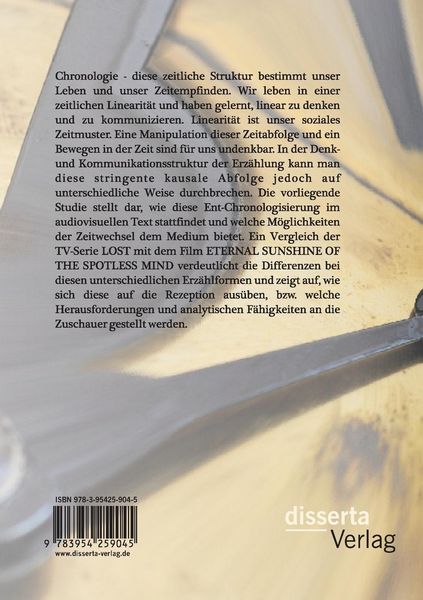 Chronologie - diese zeitliche Struktur bestimmt unser Leben und unser Zeitempfinden. Wir leben in einer zeitlichen Linearität und haben gelernt, linear zu denken und zu kommunizieren. Linearität ist unser soziales Zeitmuster. Eine Manipulation dieser Zeitabfolge und ein Bewegen in der Zeit sind für uns undenkbar. In der Denk- und Kommunikationsstruktur der Erzählung kann man diese stringente kausale Abfolge jedoch auf unterschiedliche Weise durchbrechen. Die vorliegende Studie stellt dar, wie diese Ent-Chronologisierung im audiovisuellen Text stattfindet und welche Möglichkeiten der Zeitwechsel dem Medium bietet. Ein Vergleich der TV-Serie LOST mit dem Film ETERNAL SUNSHINE OF THE SPOTLESS MIND verdeutlicht die Differenzen bei diesen unterschiedlichen Erzählformen und zeigt auf, wie sich diese auf die Rezeption ausüben, bzw. welche Herausforderungen und analytischen Fähigkeiten an die Zuschauer gestellt werden.

ISBN 978-3-95425-904-5

9 783954 259045

www.disserta-verlag.de

disserta
Verlag